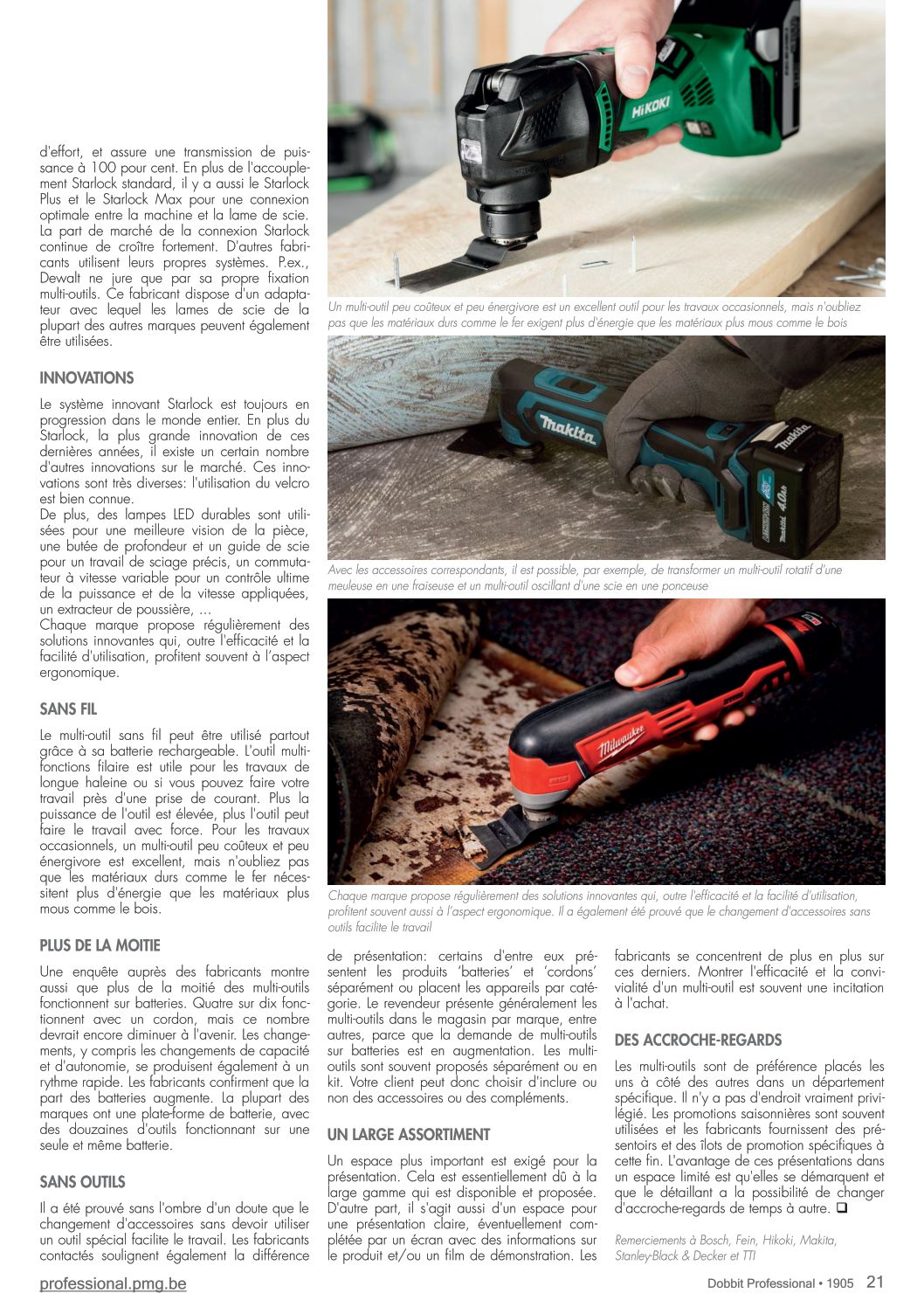 d'effort, et assure une transmission de puissance à 100 pour cent. En plus de l'accouplement Starlock standard, il y a aussi le Starlock Plus et le Starlock Max pour une connexion optimale entre la machine et la lame de scie. La part de marché de la connexion Starlock continue de croître fortement. D'autres fabricants utilisent leurs propres systèmes. P.ex., Dewalt ne jure que par sa propre fixation multi-outils. Ce fabricant dispose d'un adaptateur avec lequel les lames de scie de la plupart des autres marques peuvent également être utilisées.

INNOVATIONS

Le système innovant Starlock est toujours en progression dans le monde entier. En plus du Starlock, la plus grande innovation de ces dernières années, il existe un certain nombre d'autres innovations sur le marché. Ces innovations sont très diverses: l'utilisation du velcro est bien connue.
De plus, des lampes LED durables sont utilisées pour une meilleure vision de la pièce, une butée de profondeur et un guide de scie pour un travail de sciage précis, un commutateur à vitesse variable pour un contrôle ultime de la puissance et de la vitesse appliquées, un extracteur de poussière, ...
Chaque marque propose régulièrement des solutions innovantes qui, outre l'efficacité et la facilité d'utilisation, profitent souvent à l'aspect ergonomique.

SANS FIL

Le multi-outil sans fil peut être utilisé partout grâce à sa batterie rechargeable. L'outil multifonctions filaire est utile pour les travaux de longue haleine ou si vous pouvez faire votre travail près d'une prise de courant. Plus la puissance de l'outil est élevée, plus l'outil peut faire le travail avec force. Pour les travaux occasionnels, un multi-outil peu coûteux et peu énergivore est excellent, mais n'oubliez pas que les matériaux durs comme le fer nécessitent plus d'énergie que les matériaux plus mous comme le bois.

PLUS DE LA MOITIE

Une enquête auprès des fabricants montre aussi que plus de la moitié des multi-outils fonctionnent sur batteries. Quatre sur dix fonctionnent avec un cordon, mais ce nombre devrait encore diminuer à l'avenir. Les changements, y compris les changements de capacité et d'autonomie, se produisent également à un rythme rapide. Les fabricants confirment que la part des batteries augmente. La plupart des marques ont une plate-forme de batterie, avec des douzaines d'outils fonctionnant sur une seule et même batterie.

SANS OUTILS

Il a été prouvé sans l'ombre d'un doute que le changement d'accessoires sans devoir utiliser un outil spécial facilite le travail. Les fabricants contactés soulignent également la différence

HiKOKI

Un multi-outil peu coûteux et peu énergivore est un excellent outil pour les travaux occasionnels, mais n'oubliez pas que les matériaux durs comme le fer exigent plus d'énergie que les matériaux plus mous comme le bois

makita

makita

4.0Ah

Avec les accessoires correspondants, il est possible, par exemple, de transformer un multi-outil rotatif d'une meuleuse en une fraiseuse et un multi-outil oscillant d'une scie en une ponceuse

Milwaukee

Chaque marque propose régulièrement des solutions innovantes qui, outre l'efficacité et la facilité d'utilisation, profitent souvent aussi à l'aspect ergonomique. Il a également été prouvé que le changement d'accessoires sans outils facilite le travail

de présentation: certains d'entre eux présentent les produits 'batteries' et 'cordons' séparément ou placent les appareils par catégorie. Le revendeur présente généralement les multi-outils dans le magasin par marque, entre autres, parce que la demande de multi-outils sur batteries est en augmentation. Les multi-outils sont souvent proposés séparément ou en kit. Votre client peut donc choisir d'inclure ou non des accessoires ou des compléments.

UN LARGE ASSORTIMENT

Un espace plus important est exigé pour la présentation. Cela est essentiellement dû à la large gamme qui est disponible et proposée. D'autre part, il s'agit aussi d'un espace pour une présentation claire, éventuellement complétée par un écran avec des informations sur le produit et/ou un film de démonstration. Les fabricants se concentrent de plus en plus sur ces derniers. Montrer l'efficacité et la convivialité d'un multi-outil est souvent une incitation à l'achat.

DES ACCROCHE-REGARDS

Les multi-outils sont de préférence placés les uns à côté des autres dans un département spécifique. Il n'y a pas d'endroit vraiment privilégié. Les promotions saisonnières sont souvent utilisées et les fabricants fournissent des présentoirs et des îlots de promotion spécifiques à cette fin. L'avantage de ces présentations dans un espace limité est qu'elles se démarquent et que le détaillant a la possibilité de changer d'accroche-regards de temps à autre. ❑

Remerciements à Bosch, Fein, Hikoki, Makita, Stanley-Black & Decker et TTI

professional.pmg.be

Dobbit Professional • 1905 21